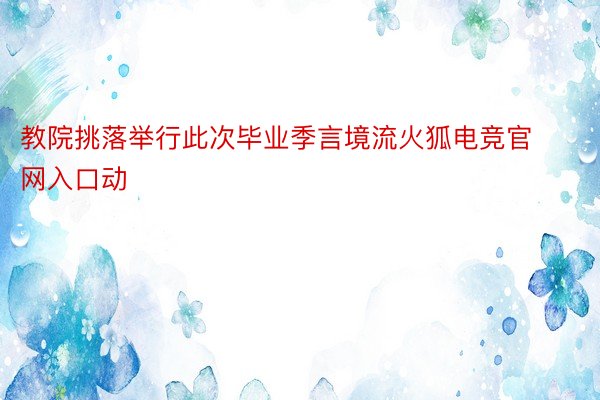 教院挑落举行此次毕业季言境流火狐电竞官网入口动